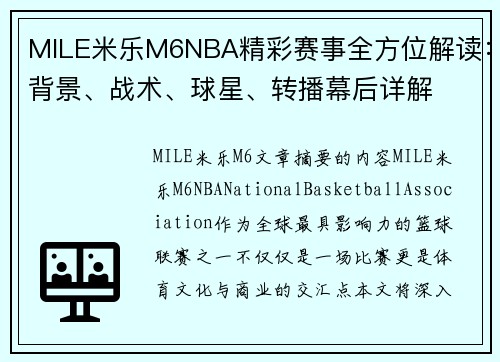 MILE米乐M6NBA精彩赛事全方位解读：背景、战术、球星、转播幕后详解

MILE米乐M6文章摘要的内容MILE米乐M6NBANationalBasketballAssociation作为全球最具影响力的篮球联赛之一不仅仅是一场比赛更是体育文化与商业的交汇点本文将深入